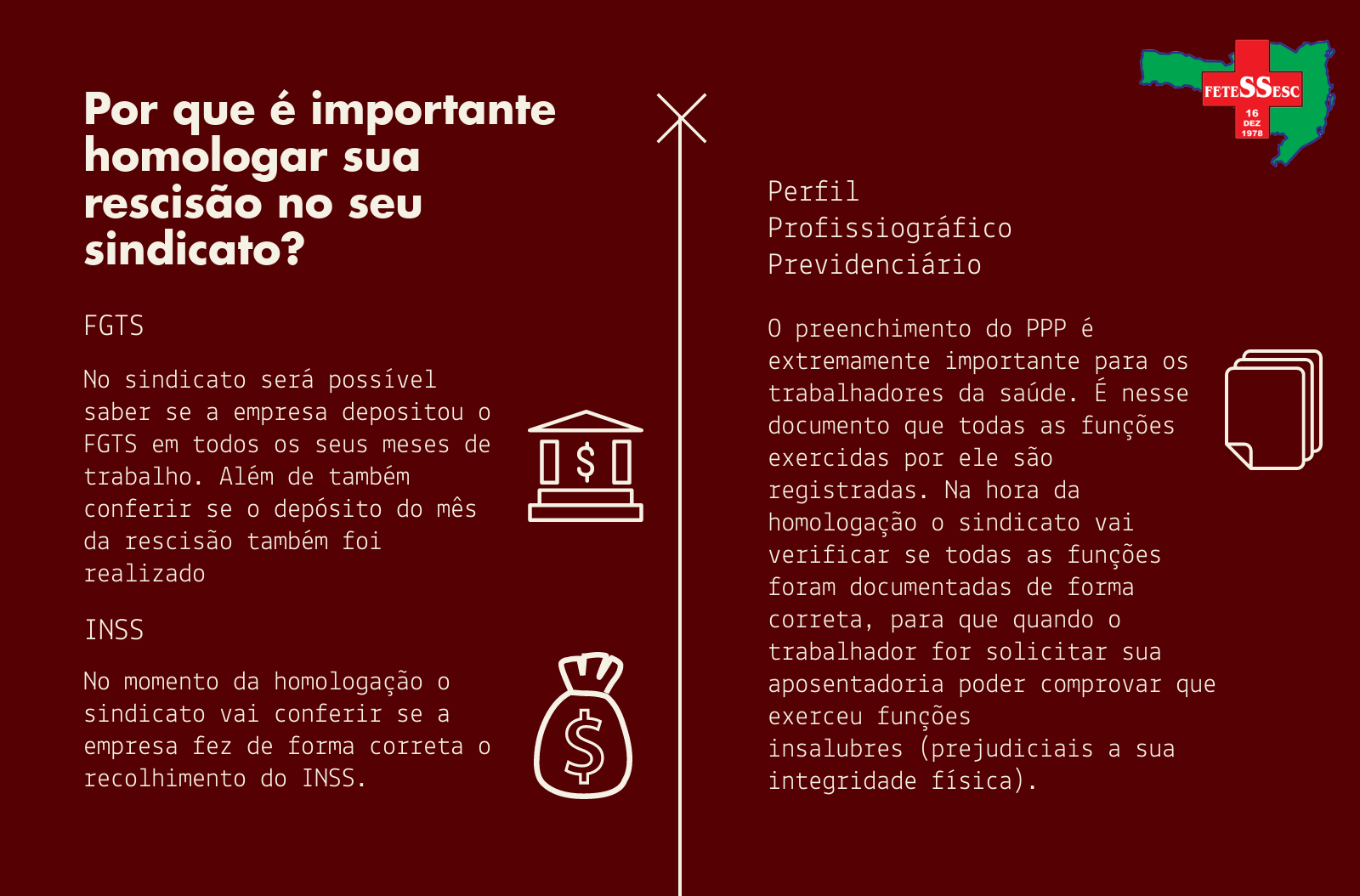 Por que é importante homologar sua rescisão no seu sindicato?

FGTS

No sindicato será possível saber se a empresa depositou o FGTS em todos os seus meses de trabalho. Além de também conferir se o depósito do mês da rescisão também foi realizado

INSS

No momento da homologação o sindicato vai conferir se a empresa fez de forma correta o recolhimento do INSS.

FETESSESC
16 DEZ 1978

Perfil
Profissiográfico
Previdenciário

O preenchimento do PPP é extremamente importante para os trabalhadores da saúde. É nesse documento que todas as funções exercidas por ele são registradas. Na hora da homologação o sindicato vai verificar se todas as funções foram documentadas de forma correta, para que quando o trabalhador for solicitar sua aposentadoria poder comprovar que exerceu funções insalubres (prejudiciais a sua integridade física).